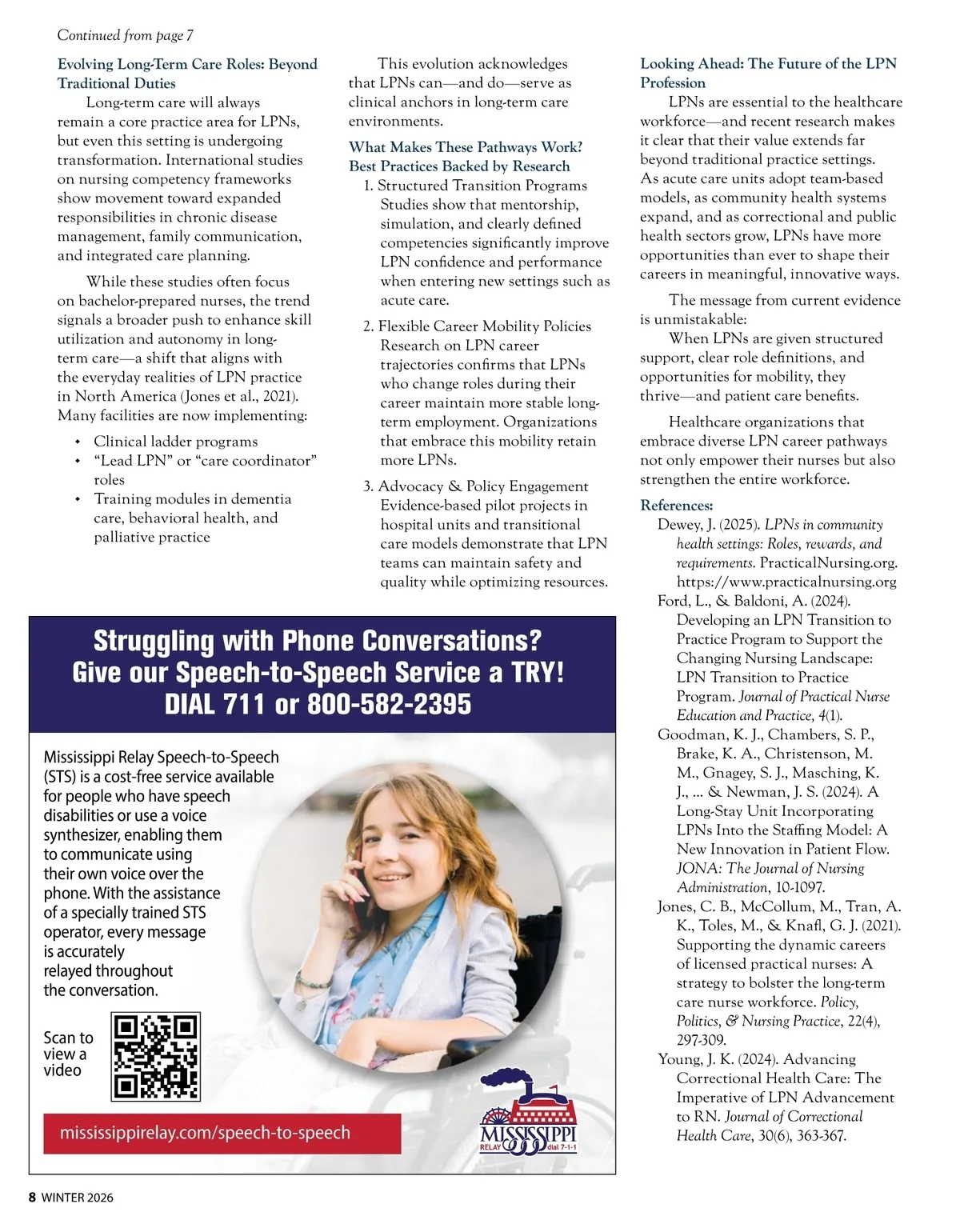 Continued from page 7

Evolving Long-Term Care Roles: Beyond Traditional Duties

Long-term care will always remain a core practice area for LPNs, but even this setting is undergoing transformation. International studies on nursing competency frameworks show movement toward expanded responsibilities in chronic disease management, family communication, and integrated care planning.

While these studies often focus on bachelor-prepared nurses, the trend signals a broader push to enhance skill utilization and autonomy in long-term care—a shift that aligns with the everyday realities of LPN practice in North America (Jones et al., 2021). Many facilities are now implementing:

• Clinical ladder programs
• “Lead LPN” or “care coordinator” roles
• Training modules in dementia care, behavioral health, and palliative practice

This evolution acknowledges that LPNs can—and do—serve as clinical anchors in long-term care environments.

What Makes These Pathways Work? Best Practices Backed by Research

1. Structured Transition Programs
Studies show that mentorship, simulation, and clearly defined competencies significantly improve LPN confidence and performance when entering new settings such as acute care.

2. Flexible Career Mobility Policies
Research on LPN career trajectories confirms that LPNs who change roles during their career maintain more stable long-term employment. Organizations that embrace this mobility retain more LPNs.

3. Advocacy & Policy Engagement
Evidence-based pilot projects in hospital units and transitional care models demonstrate that LPN teams can maintain safety and quality while optimizing resources.

Looking Ahead: The Future of the LPN Profession

LPNs are essential to the healthcare workforce—and recent research makes it clear that their value extends far beyond traditional practice settings. As acute care units adopt team-based models, as community health systems expand, and as correctional and public health sectors grow, LPNs have more opportunities than ever to shape their careers in meaningful, innovative ways.

The message from current evidence is unmistakable:
When LPNs are given structured support, clear role definitions, and opportunities for mobility, they thrive—and patient care benefits.

Healthcare organizations that embrace diverse LPN career pathways not only empower their nurses but also strengthen the entire workforce.

References:
Dewey, J. (2025). LPNs in community health settings: Roles, rewards, and requirements. PracticalNursing.org. https://www.practicalnursing.org
Ford, L., & Baldoni, A. (2024). Developing an LPN Transition to Practice Program to Support the Changing Nursing Landscape: LPN Transition to Practice Program. Journal of Practical Nurse Education and Practice, 4(1).
Goodman, K. J., Chambers, S. P., Brake, K. A., Christenson, M. M., Gnagey, S. J., Masching, K. J., ... & Newman, J. S. (2024). A Long-Stay Unit Incorporating LPNs Into the Staffing Model: A New Innovation in Patient Flow. JONA: The Journal of Nursing Administration, 10-1097.
Jones, C. B., McCollum, M., Tran, A. K., Toles, M., & Knafl, G. J. (2021). Supporting the dynamic careers of licensed practical nurses: A strategy to bolster the long-term care nurse workforce. Policy, Politics, & Nursing Practice, 22(4), 297-309.
Young, J. K. (2024). Advancing Correctional Health Care: The Imperative of LPN Advancement to RN. Journal of Correctional Health Care, 30(6), 363-367.

Struggling with Phone Conversations?
Give our Speech-to-Speech Service a TRY!
DIAL 711 or 800-582-2395

Mississippi Relay Speech-to-Speech (STS) is a cost-free service available for people who have speech disabilities or use a voice synthesizer, enabling them to communicate using their own voice over the phone. With the assistance of a specially trained STS operator, every message is accurately relayed throughout the conversation.

Scan to view a video

mississippirelay.com/speech-to-speech

MISSISSIPPI RELAY dial 7-1-1

8 WINTER 2026